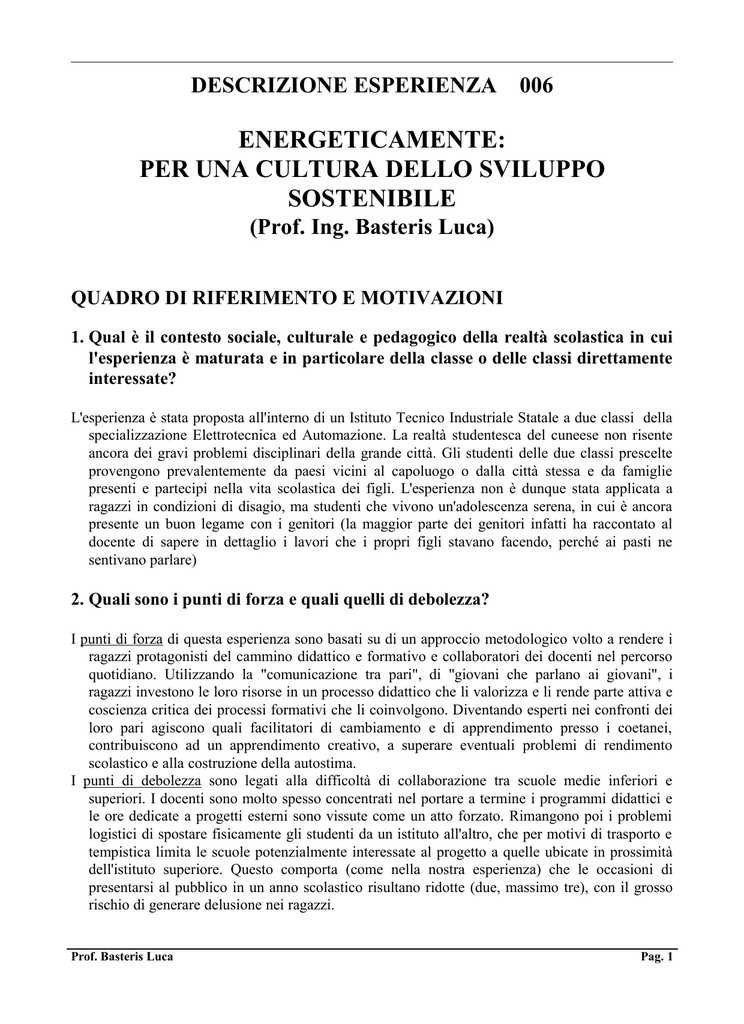 DESCRIZIONE ESPERIENZA 006

ENERGETICAMENTE:
PER UNA CULTURA DELLO SVILUPPO SOSTENIBILE
(Prof. Ing. Basteris Luca)

QUADRO DI RIFERIMENTO E MOTIVAZIONI

1. Qual è il contesto sociale, culturale e pedagogico della realtà scolastica in cui l'esperienza è maturata e in particolare della classe o delle classi direttamente interessate?

L'esperienza è stata proposta all'interno di un Istituto Tecnico Industriale Statale a due classi della specializzazione Elettrotecnica ed Automazione. La realtà studentesca del cuneese non risente ancora dei gravi problemi disciplinari della grande città. Gli studenti delle due classi prescelte provengono prevalentemente da paesi vicini al capoluogo o dalla città stessa e da famiglie presenti e partecipi nella vita scolastica dei figli. L'esperienza non è dunque stata applicata a ragazzi in condizioni di disagio, ma studenti che vivono un'adolescenza serena, in cui è ancora presente un buon legame con i genitori (la maggior parte dei genitori infatti ha raccontato al docente di sapere in dettaglio i lavori che i propri figli stavano facendo, perché ai pasti ne sentivano parlare)

2. Quali sono i punti di forza e quali quelli di debolezza?

I punti di forza di questa esperienza sono basati su di un approccio metodologico volto a rendere i ragazzi protagonisti del cammino didattico e formativo e collaboratori dei docenti nel percorso quotidiano. Utilizzando la "comunicazione tra pari", di "giovani che parlano ai giovani", i ragazzi investono le loro risorse in un processo didattico che li valorizza e li rende parte attiva e coscienza critica dei processi formativi che li coinvolgono. Diventando esperti nei confronti dei loro pari agiscono quali facilitatori di cambiamento e di apprendimento presso i coetanei, contribuiscono ad un apprendimento creativo, a superare eventuali problemi di rendimento scolastico e alla costruzione della autostima.
I punti di debolezza sono legati alla difficoltà di collaborazione tra scuole medie inferiori e superiori. I docenti sono molto spesso concentrati nel portare a termine i programmi didattici e le ore dedicate a progetti esterni sono vissute come un atto forzato. Rimangono poi i problemi logistici di spostare fisicamente gli studenti da un istituto all'altro, che per motivi di trasporto e tempistica limita le scuole potenzialmente interessate al progetto a quelle ubicate in prossimità dell'istituto superiore. Questo comporta (come nella nostra esperienza) che le occasioni di presentarsi al pubblico in un anno scolastico risultano ridotte (due, massimo tre), con il grosso rischio di generare delusione nei ragazzi.

Prof. Basteris Luca Pag. 1